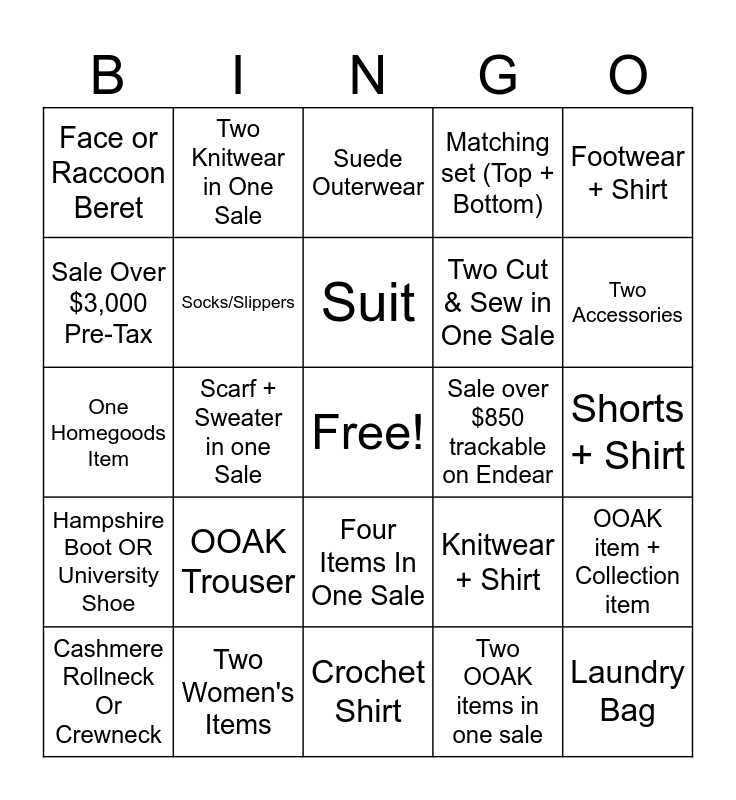 | B | I | N | G | O |
|---|---|---|---|---|
| Face or Raccoon Beret | Two Knitwear in One Sale | Suede Outerwear | Matching set (Top + Bottom) | Footwear + Shirt |
| Sale Over $3,000 Pre-Tax | Socks/Slippers | Suit | Two Cut & Sew in One Sale | Two Accessories |
| One Homegoods Item | Scarf + Sweater in one Sale | Free! | Sale over $850 trackable on Endear | Shorts + Shirt |
| Hampshire Boot OR University Shoe | OOAK Trouser | Four Items In One Sale | Knitwear + Shirt | OOAK item + Collection item |
| Cashmere Rollneck Or Crewneck | Two Women's Items | Crochet Shirt | Two OOAK items in one sale | Laundry Bag |